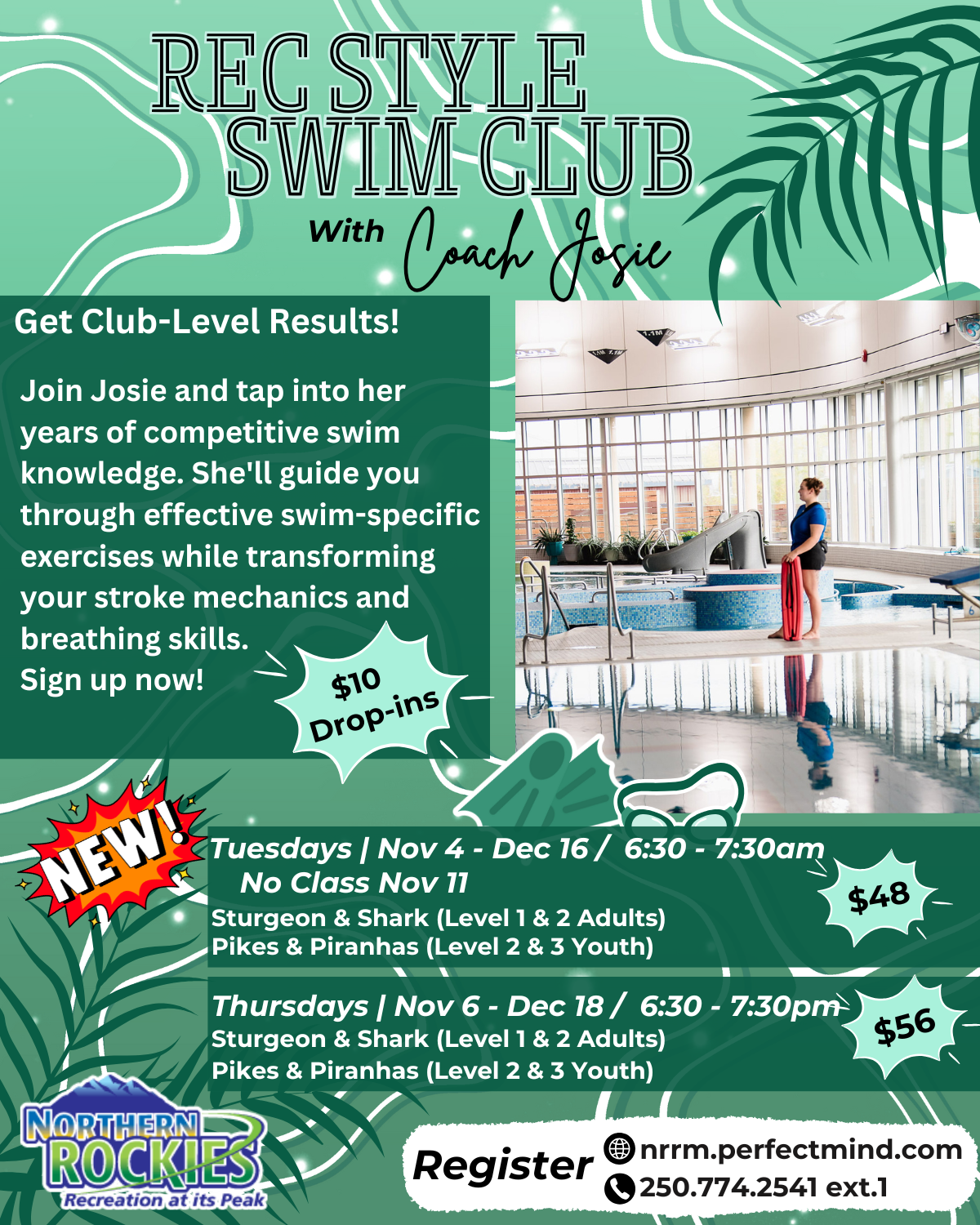 REC STYLE SWIM CLUB

With Coach Josie

Get Club-Level Results!

Join Josie and tap into her years of competitive swim knowledge. She'll guide you through effective swim-specific exercises while transforming your stroke mechanics and breathing skills.
Sign up now!

$10 Drop-ins

NEW!

Tuesdays | Nov 4 - Dec 16 / 6:30 - 7:30am
No Class Nov 11
Sturgeon & Shark (Level 1 & 2 Adults)
Pikes & Piranhas (Level 2 & 3 Youth)

$48

Thursdays | Nov 6 - Dec 18 / 6:30 - 7:30pm
Sturgeon & Shark (Level 1 & 2 Adults)
Pikes & Piranhas (Level 2 & 3 Youth)

$56

NORTHERN ROCKIES
Recreation at its Peak

Register
nrrm.perfectmind.com
250.774.2541 ext.1